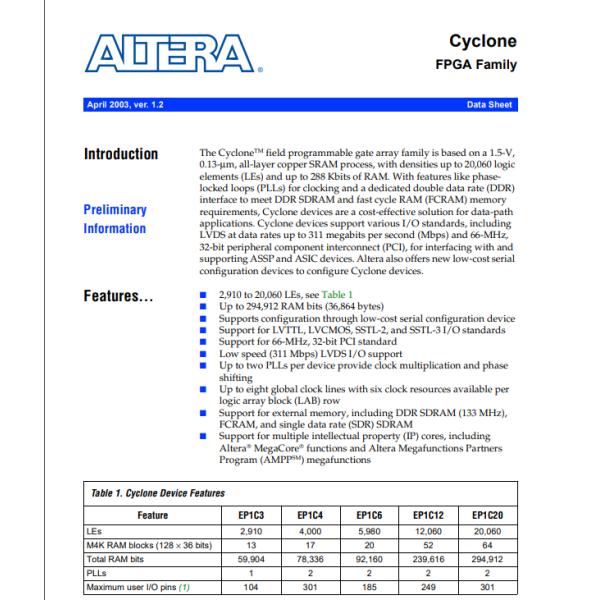 ALTERA®

Cyclone
FPGA Family

April 2003, ver. 1.2 Data Sheet

Introduction

Preliminary Information

The Cyclone™ field programmable gate array family is based on a 1.5-V, 0.13-µm, all-layer copper SRAM process, with densities up to 20,060 logic elements (LEs) and up to 288 Kbits of RAM. With features like phase-locked loops (PLLs) for clocking and a dedicated double data rate (DDR) interface to meet DDR SDRAM and fast cycle RAM (FCRAM) memory requirements, Cyclone devices are a cost-effective solution for data-path applications. Cyclone devices support various I/O standards, including LVDS at data rates up to 311 megabits per second (Mbps) and 66-MHz, 32-bit peripheral component interconnect (PCI), for interfacing with and supporting ASSP and ASIC devices. Altera also offers new low-cost serial configuration devices to configure Cyclone devices.

Features...

■ 2,910 to 20,060 LEs, see Table 1
■ Up to 294,912 RAM bits (36,864 bytes)
■ Supports configuration through low-cost serial configuration device
■ Support for LVTTL, LVCMOS, SSTL-2, and SSTL-3 I/O standards
■ Support for 66-MHz, 32-bit PCI standard
■ Low speed (311 Mbps) LVDS I/O support
■ Up to two PLLs per device provide clock multiplication and phase shifting
■ Up to eight global clock lines with six clock resources available per logic array block (LAB) row
■ Support for external memory, including DDR SDRAM (133 MHz), FCRAM, and single data rate (SDR) SDRAM
■ Support for multiple intellectual property (IP) cores, including Altera® MegaCore® functions and Altera Megafunctions Partners Program (AMPP℠) megafunctions

Table 1. Cyclone Device Features

| Feature | EP1C3 | EP1C4 | EP1C6 | EP1C12 | EP1C20 |
|---|---|---|---|---|---|
| LEs | 2,910 | 4,000 | 5,980 | 12,060 | 20,060 |
| M4K RAM blocks (128 × 36 bits) | 13 | 17 | 20 | 52 | 64 |
| Total RAM bits | 59,904 | 78,336 | 92,160 | 239,616 | 294,912 |
| PLLs | 1 | 2 | 2 | 2 | 2 |
| Maximum user I/O pins (1) | 104 | 301 | 185 | 249 | 301 |